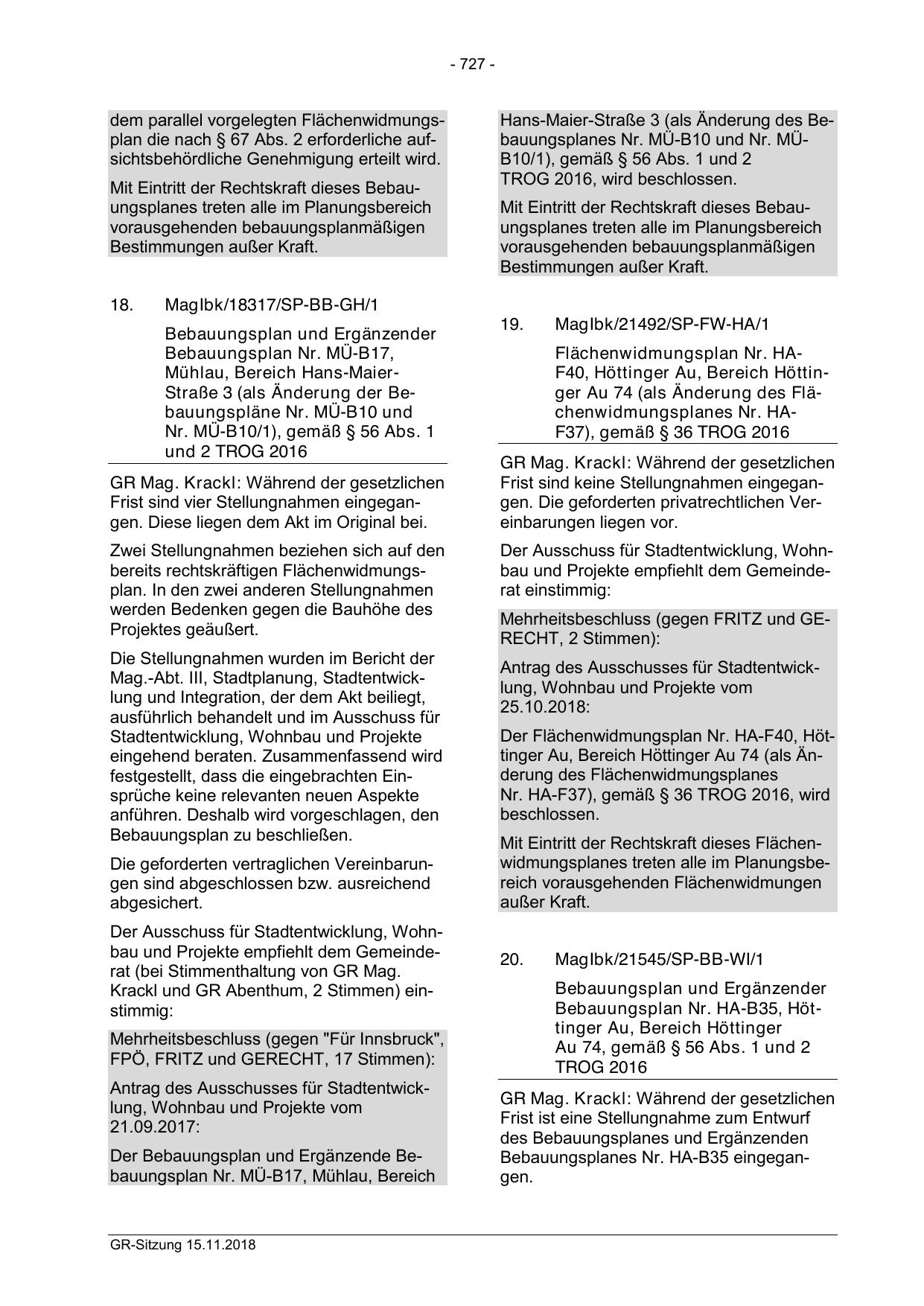 - 727 -

dem parallel vorgelegten Flächenwidmungsplan die nach § 67 Abs. 2 erforderliche aufsichtsbehördliche Genehmigung erteilt wird.

Mit Eintritt der Rechtskraft dieses Bebauungsplanes treten alle im Planungsbereich vorausgehenden bebauungsplanmäßigen Bestimmungen außer Kraft.

18. MagIbk/18317/SP-BB-GH/1

Bebauungsplan und Ergänzender Bebauungsplan Nr. MÜ-B17, Mühlau, Bereich Hans-Maier-Straße 3 (als Änderung der Bebauungspläne Nr. MÜ-B10 und Nr. MÜ-B10/1), gemäß § 56 Abs. 1 und 2 TROG 2016

GR Mag. Krackl: Während der gesetzlichen Frist sind vier Stellungnahmen eingegangen. Diese liegen dem Akt im Original bei.

Zwei Stellungnahmen beziehen sich auf den bereits rechtskräftigen Flächenwidmungsplan. In den zwei anderen Stellungnahmen werden Bedenken gegen die Bauhöhe des Projektes geäußert.

Die Stellungnahmen wurden im Bericht der Mag.-Abt. III, Stadtplanung, Stadtentwicklung und Integration, der dem Akt beiliegt, ausführlich behandelt und im Ausschuss für Stadtentwicklung, Wohnbau und Projekte eingehend beraten. Zusammenfassend wird festgestellt, dass die eingebrachten Einsprüche keine relevanten neuen Aspekte anführen. Deshalb wird vorgeschlagen, den Bebauungsplan zu beschließen.

Die geforderten vertraglichen Vereinbarungen sind abgeschlossen bzw. ausreichend abgesichert.

Der Ausschuss für Stadtentwicklung, Wohnbau und Projekte empfiehlt dem Gemeinderat (bei Stimmenthaltung von GR Mag. Krackl und GR Abenthum, 2 Stimmen) einstimmig:

Mehrheitsbeschluss (gegen "Für Innsbruck", FPÖ, FRITZ und GERECHT, 17 Stimmen):

Antrag des Ausschusses für Stadtentwicklung, Wohnbau und Projekte vom 21.09.2017:

Der Bebauungsplan und Ergänzende Bebauungsplan Nr. MÜ-B17, Mühlau, Bereich Hans-Maier-Straße 3 (als Änderung des Bebauungsplanes Nr. MÜ-B10 und Nr. MÜ-B10/1), gemäß § 56 Abs. 1 und 2 TROG 2016, wird beschlossen.

Mit Eintritt der Rechtskraft dieses Bebauungsplanes treten alle im Planungsbereich vorausgehenden bebauungsplanmäßigen Bestimmungen außer Kraft.

19. MagIbk/21492/SP-FW-HA/1

Flächenwidmungsplan Nr. HA-F40, Höttinger Au, Bereich Höttinger Au 74 (als Änderung des Flächenwidmungsplanes Nr. HA-F37), gemäß § 36 TROG 2016

GR Mag. Krackl: Während der gesetzlichen Frist sind keine Stellungnahmen eingegangen. Die geforderten privatrechtlichen Vereinbarungen liegen vor.

Der Ausschuss für Stadtentwicklung, Wohnbau und Projekte empfiehlt dem Gemeinderat einstimmig:

Mehrheitsbeschluss (gegen FRITZ und GERECHT, 2 Stimmen):

Antrag des Ausschusses für Stadtentwicklung, Wohnbau und Projekte vom 25.10.2018:

Der Flächenwidmungsplan Nr. HA-F40, Höttinger Au, Bereich Höttinger Au 74 (als Änderung des Flächenwidmungsplanes Nr. HA-F37), gemäß § 36 TROG 2016, wird beschlossen.

Mit Eintritt der Rechtskraft dieses Flächenwidmungsplanes treten alle im Planungsbereich vorausgehenden Flächenwidmungen außer Kraft.

20. MagIbk/21545/SP-BB-WI/1

Bebauungsplan und Ergänzender Bebauungsplan Nr. HA-B35, Höttinger Au, Bereich Höttinger Au 74, gemäß § 56 Abs. 1 und 2 TROG 2016

GR Mag. Krackl: Während der gesetzlichen Frist ist eine Stellungnahme zum Entwurf des Bebauungsplanes und Ergänzenden Bebauungsplanes Nr. HA-B35 eingegangen.

GR-Sitzung 15.11.2018